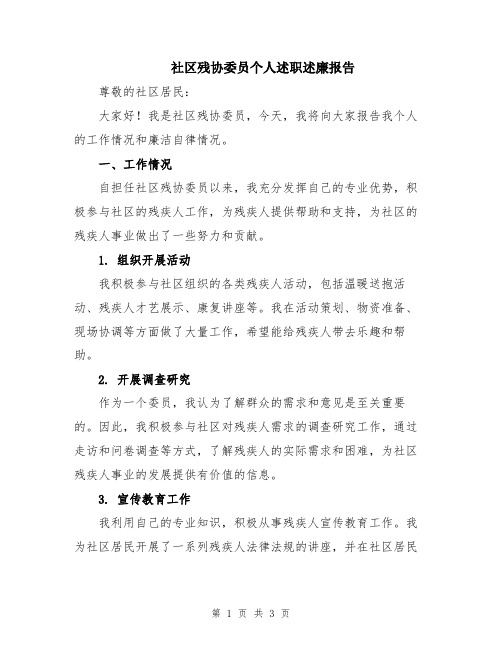 社区残协委员个人述职述廉报告

尊敬的社区居民：

大家好！我是社区残协委员，今天，我将向大家报告我个人的工作情况和廉洁自律情况。

一、工作情况

自担任社区残协委员以来，我充分发挥自己的专业优势，积极参与社区的残疾人工作，为残疾人提供帮助和支持，为社区的残疾人事业做出了一些努力和贡献。

1. 组织开展活动

我积极参与社区组织的各类残疾人活动，包括温暖送抱活动、残疾人才艺展示、康复讲座等。我在活动策划、物资准备、现场协调等方面做了大量工作，希望能给残疾人带去乐趣和帮助。

2. 开展调查研究

作为一个委员，我认为了解群众的需求和意见是至关重要的。因此，我积极参与社区对残疾人需求的调查研究工作，通过走访和问卷调查等方式，了解残疾人的实际需求和困难，为社区残疾人事业的发展提供有价值的信息。

3. 宣传教育工作

我利用自己的专业知识，积极从事残疾人宣传教育工作。我为社区居民开展了一系列残疾人法律法规的讲座，并在社区居民

第 1 页 共 3 页